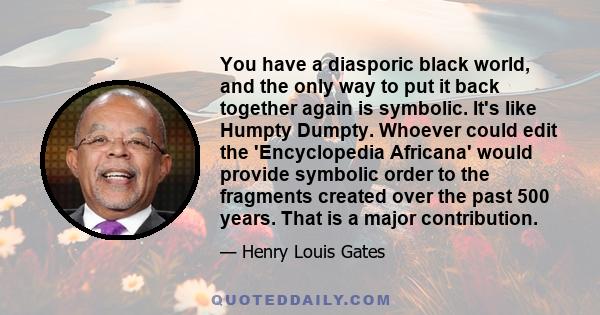 You have a diasporic black world, and the only way to put it back together again is symbolic. It's like Humpty Dumpty. Whoever could edit the 'Encyclopedia Africana' would provide symbolic order to the fragments created over the past 500 years. That is a major contribution.

— Henry Louis Gates

QUOTEDDAILY.COM